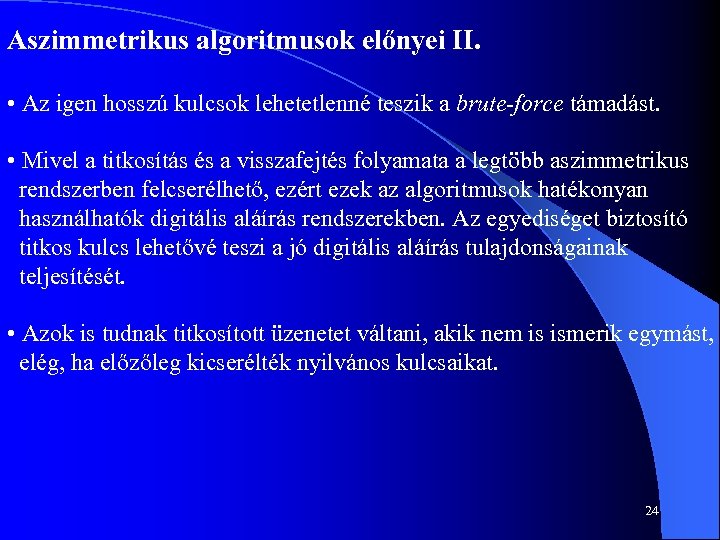 Aszimmetrikus algoritmusok előnyei II.

• Az igen hosszú kulcsok lehetetlenné teszik a brute-force támadást.

• Mivel a titkosítás és a visszafejtés folyamata a legtöbb aszimmetrikus rendszerben felcserélhető, ezért ezek az algoritmusok hatékonyan használhatók digitális aláírás rendszerekben. Az egyediséget biztosító titkos kulcs lehetővé teszi a jó digitális aláírás tulajdonságainak teljesítését.

• Azok is tudnak titkosított üzenetet váltani, akik nem is ismerik egymást, elég, ha előzőleg kicserélték nyilvános kulcsaikat.

24